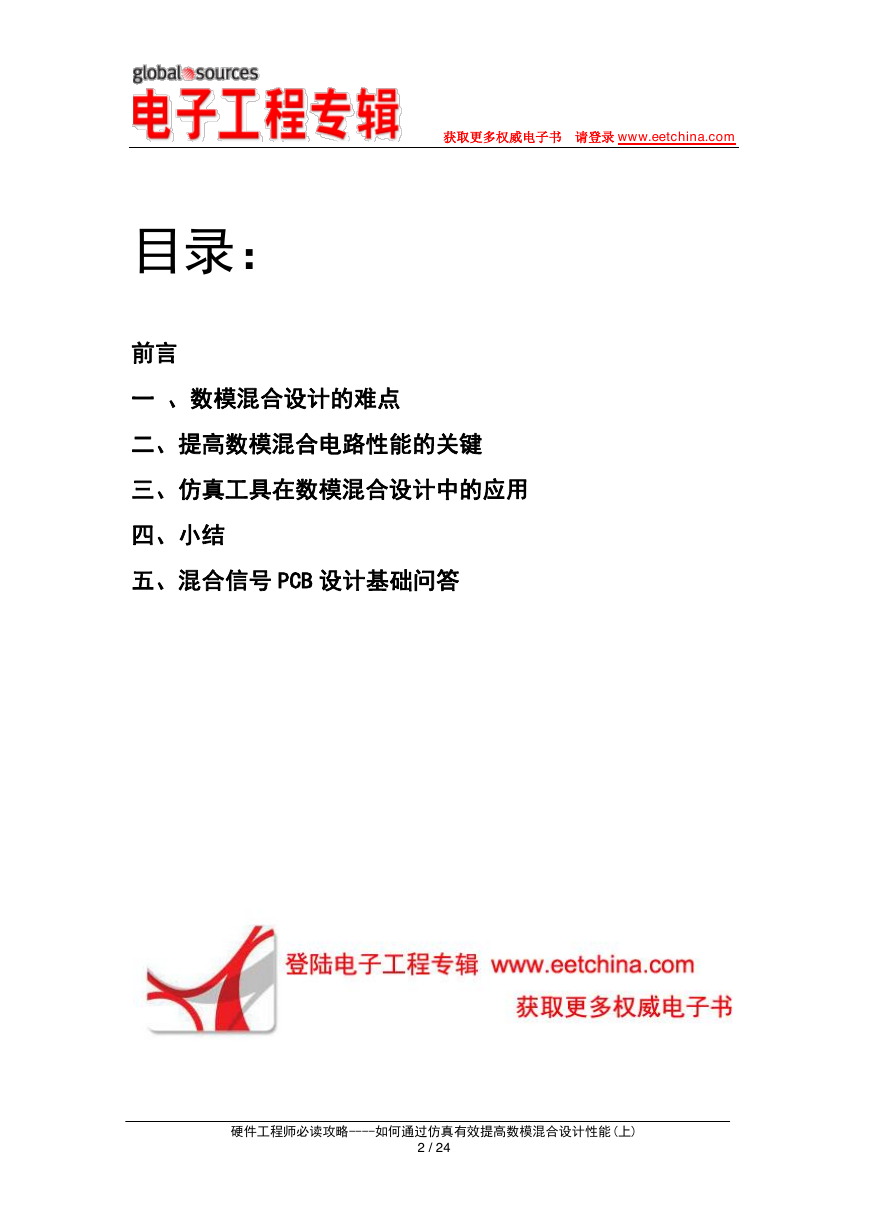 global sources
电子工程专辑 获取更多权威电子书 请登录 www.eetchina.com

目录:

前言

一 、数模混合设计的难点

二、提高数模混合电路性能的关键

三、仿真工具在数模混合设计中的应用

四、小结

五、混合信号 PCB 设计基础问答

登陆电子工程专辑 www.eetchina.com
获取更多权威电子书

硬件工程师必读攻略----如何通过仿真有效提高数模混合设计性能(上)
2 / 24